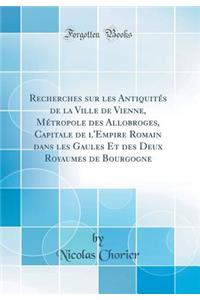 Forgotten Books

Recherches sur les Antiquités de la Ville de Vienne, Métropole des Allobroges, Capitale de l'Empire Romain dans les Gaules Et des Deux Royaumes de Bourgogne

by
Nicolas Chorier